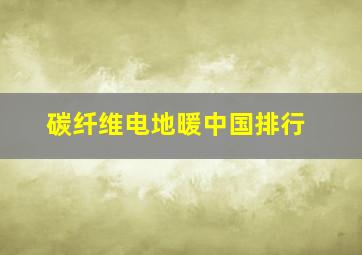 碳纤维电地暖中国排行